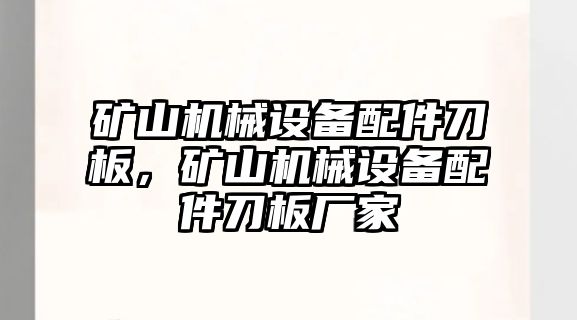 矿山机械设备配件刀板，矿山机械设备配件刀板厂家